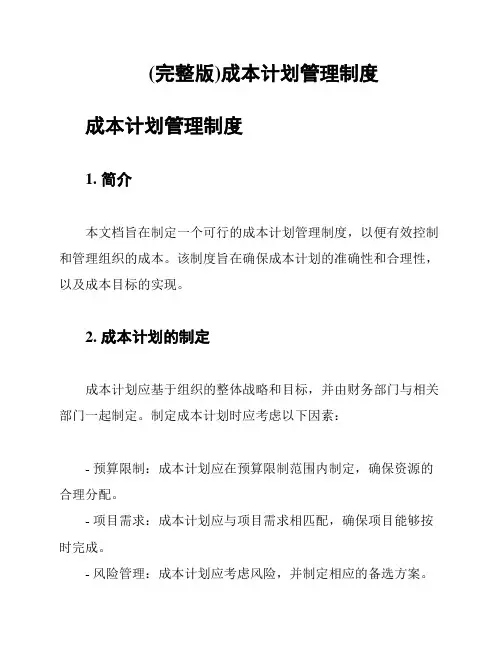 (完整版)成本计划管理制度

成本计划管理制度

1. 简介

本文档旨在制定一个可行的成本计划管理制度，以便有效控制和管理组织的成本。该制度旨在确保成本计划的准确性和合理性，以及成本目标的实现。

2. 成本计划的制定

成本计划应基于组织的整体战略和目标，并由财务部门与相关部门一起制定。制定成本计划时应考虑以下因素：

- 预算限制：成本计划应在预算限制范围内制定，确保资源的合理分配。
- 项目需求：成本计划应与项目需求相匹配，确保项目能够按时完成。
- 风险管理：成本计划应考虑风险，并制定相应的备选方案。